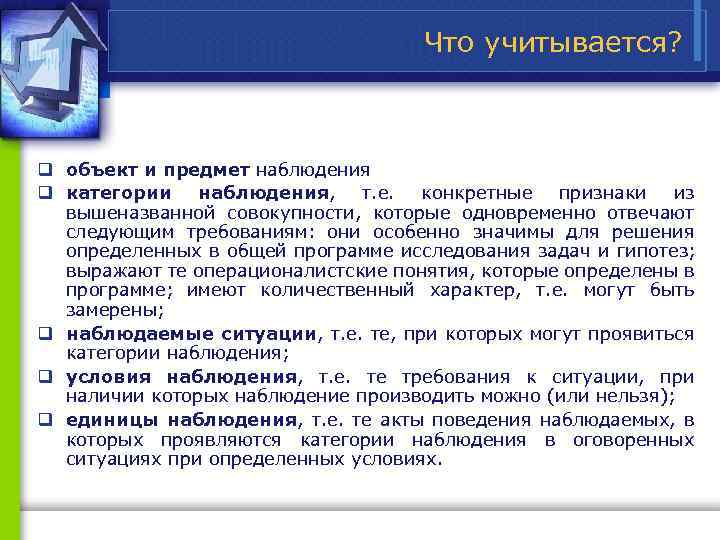 Что учитывается?

☐ объект и предмет наблюдения

☐ категории наблюдения, т.е. конкретные признаки из вышеназванной совокупности, которые одновременно отвечают следующим требованиям: они особенно значимы для решения определенных в общей программе исследования задач и гипотез; выражают те операционалистские понятия, которые определены в программе; имеют количественный характер, т.е. могут быть замерены;

☐ наблюдаемые ситуации, т.е. те, при которых могут проявиться категории наблюдения;

☐ условия наблюдения, т.е. те требования к ситуации, при наличии которых наблюдение производить можно (или нельзя);

☐ единицы наблюдения, т.е. те акты поведения наблюдаемых, в которых проявляются категории наблюдения в оговоренных ситуациях при определенных условиях.